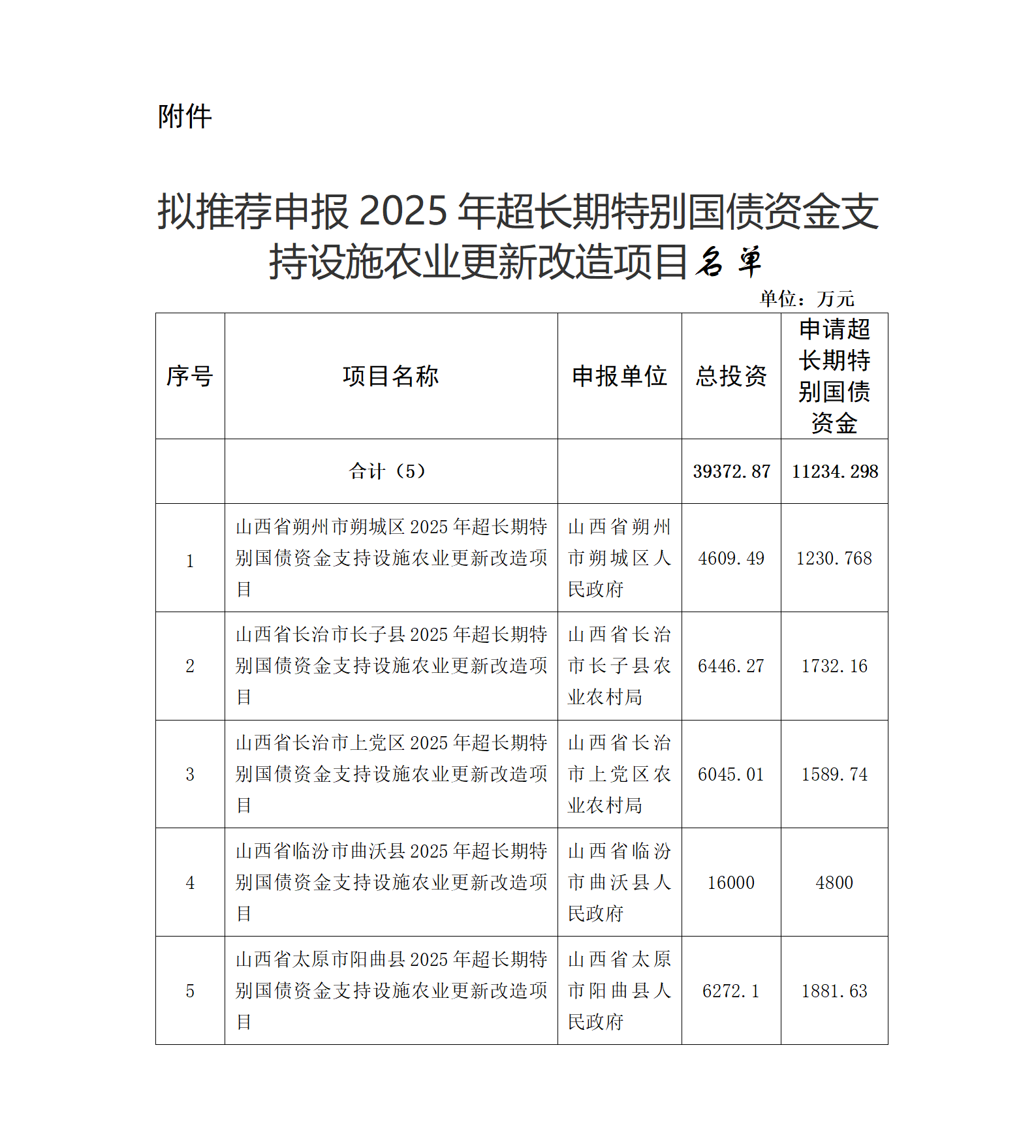 附件

拟推荐申报 2025 年超长期特别国债资金支持设施农业更新改造项目名单

单位：万元

| 序号 | 项目名称 | 申报单位 | 总投资 | 申请超长期特别国债资金 |
|---|---|---|---|---|
| | 合计（5） | | 39372.87 | 11234.298 |
| 1 | 山西省朔州市朔城区 2025 年超长期特别国债资金支持设施农业更新改造项目 | 山西省朔州市朔城区人民政府 | 4609.49 | 1230.768 |
| 2 | 山西省长治市长子县 2025 年超长期特别国债资金支持设施农业更新改造项目 | 山西省长治市长子县农业农村局 | 6446.27 | 1732.16 |
| 3 | 山西省长治市上党区 2025 年超长期特别国债资金支持设施农业更新改造项目 | 山西省长治市上党区农业农村局 | 6045.01 | 1589.74 |
| 4 | 山西省临汾市曲沃县 2025 年超长期特别国债资金支持设施农业更新改造项目 | 山西省临汾市曲沃县人民政府 | 16000 | 4800 |
| 5 | 山西省太原市阳曲县 2025 年超长期特别国债资金支持设施农业更新改造项目 | 山西省太原市阳曲县人民政府 | 6272.1 | 1881.63 |